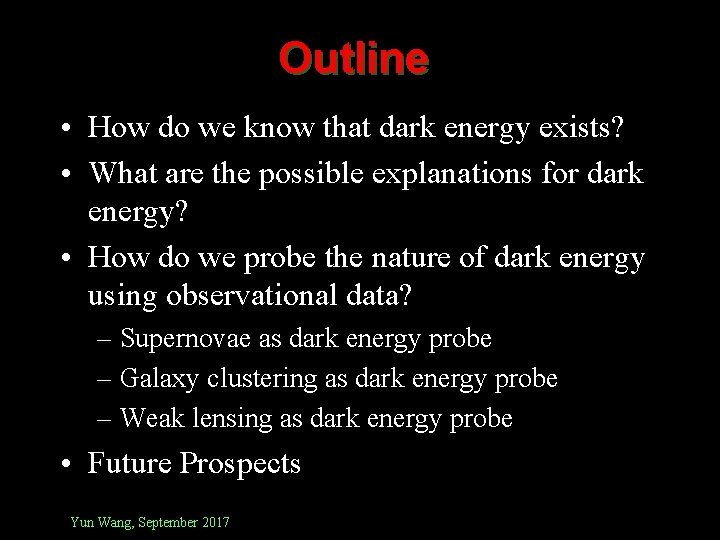 Outline

• How do we know that dark energy exists?
• What are the possible explanations for dark energy?
• How do we probe the nature of dark energy using observational data?
– Supernovae as dark energy probe
– Galaxy clustering as dark energy probe
– Weak lensing as dark energy probe
• Future Prospects

Yun Wang, September 2017